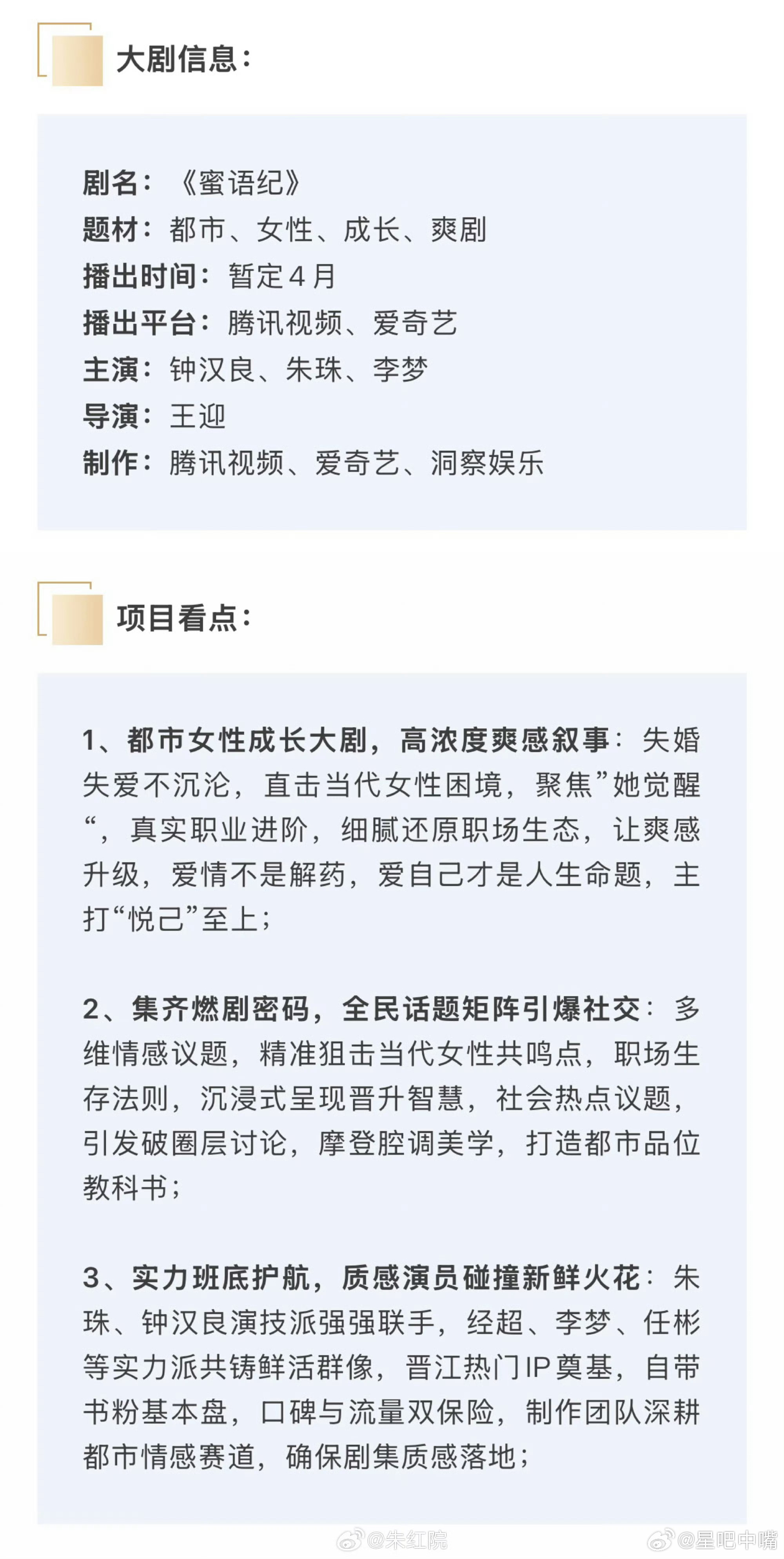 大剧信息：

剧名：《蜜语纪》
题材：都市、女性、成长、爽剧
播出时间：暂定4月
播出平台：腾讯视频、爱奇艺
主演：钟汉良、朱珠、李梦
导演：王迎
制作：腾讯视频、爱奇艺、洞察娱乐

项目看点：

1、都市女性成长大剧，高浓度爽感叙事：失婚失爱不沉沦，直击当代女性困境，聚焦”她觉醒“，真实职业进阶，细腻还原职场生态，让爽感升级，爱情不是解药，爱自己才是人生命题，主打“悦己”至上；

2、集齐燃剧密码，全民话题矩阵引爆社交：多维情感议题，精准狙击当代女性共鸣点，职场生存法则，沉浸式呈现晋升智慧，社会热点议题，引发破圈层讨论，摩登腔调美学，打造都市品位教科书；

3、实力班底护航，质感演员碰撞新鲜火花：朱珠、钟汉良演技派强强联手，经超、李梦、任彬等实力派共铸鲜活群像，晋江热门IP奠基，自带书粉基本盘，口碑与流量双保险，制作团队深耕都市情感赛道，确保剧集质感落地；

@朱红院 @星吧中嘴